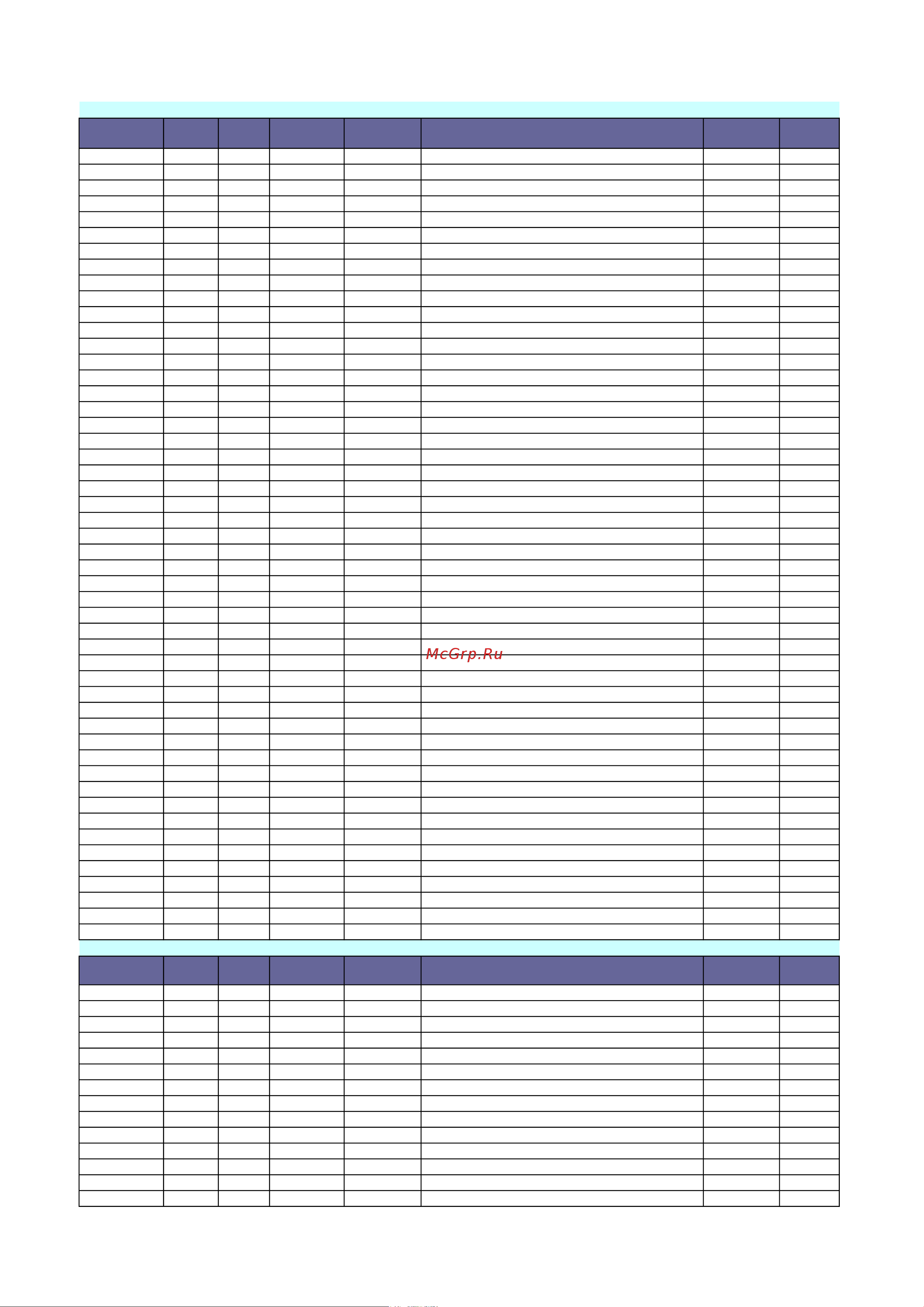 McGrp.Ru